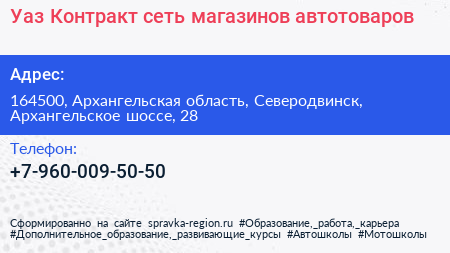 Уаз Контракт сеть магазинов автотоваров

Адрес:

164500, Архангельская область, Северодвинск, Архангельское шоссе, 28

Телефон:

+7-960-009-50-50

Сформированно на сайте spravka-region.ru #Образование,_работа,_карьера #Дополнительное_образование,_развивающие_курсы #Автошколы #Мотошколы